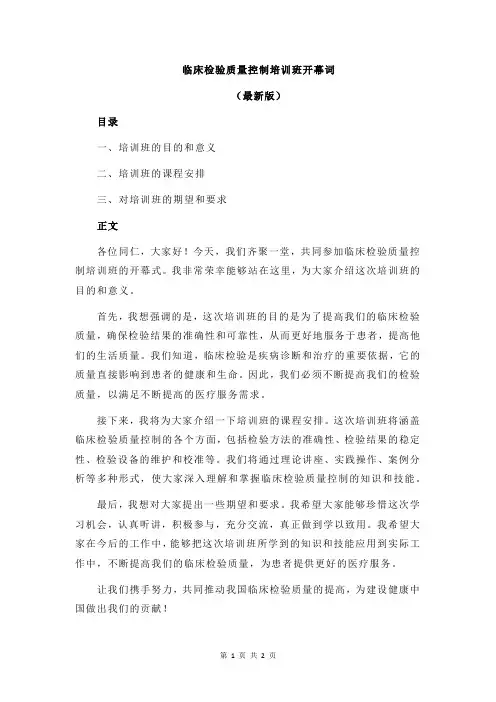 临床检验质量控制培训班开幕词

（最新版）

目录

一、培训班的目的和意义

二、培训班的课程安排

三、对培训班的期望和要求

正文

各位同仁，大家好！今天，我们齐聚一堂，共同参加临床检验质量控制培训班的开幕式。我非常荣幸能够站在这里，为大家介绍这次培训班的目的和意义。

首先，我想强调的是，这次培训班的目的是为了提高我们的临床检验质量，确保检验结果的准确性和可靠性，从而更好地服务于患者，提高他们的生活质量。我们知道，临床检验是疾病诊断和治疗的重要依据，它的质量直接影响到患者的健康和生命。因此，我们必须不断提高我们的检验质量，以满足不断提高的医疗服务需求。

接下来，我将为大家介绍一下培训班的课程安排。这次培训班将涵盖临床检验质量控制的各个方面，包括检验方法的准确性、检验结果的稳定性、检验设备的维护和校准等。我们将通过理论讲座、实践操作、案例分析等多种形式，使大家深入理解和掌握临床检验质量控制的知识和技能。

最后，我想对大家提出一些期望和要求。我希望大家能够珍惜这次学习机会，认真听讲，积极参与，充分交流，真正做到学以致用。我希望大家在今后的工作中，能够把这次培训班所学到的知识和技能应用到实际工作中，不断提高我们的临床检验质量，为患者提供更好的医疗服务。

让我们携手努力，共同推动我国临床检验质量的提高，为建设健康中国做出我们的贡献！

第 1 页 共 2 页